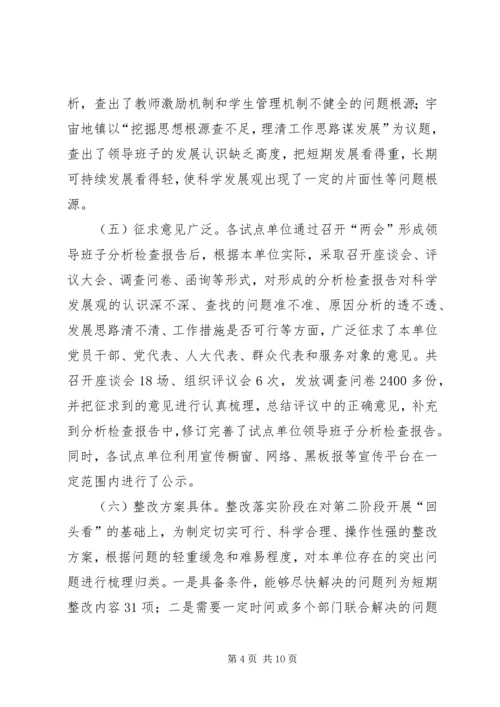 析，查出了教师激励机制和学生管理机制不健全的问题根源；宇宙地镇以“挖掘思想根源查不足，理清工作思路谋发展”为议题，查出了领导班子的发展认识缺乏高度，把短期发展看得重，长期可持续发展看得轻，使科学发展观出现了一定的片面性等问题根源。

（五）征求意见广泛。各试点单位通过召开“两会”形成领导班子分析检查报告后，根据本单位实际，采取召开座谈会、评议大会、调查问卷、函询等形式，对形成的分析检查报告对科学发展观的认识深不深、查找的问题准不准、原因分析的透不透、发展思路清不清、工作措施是否可行等方面，广泛征求了本单位党员干部、党代表、人大代表、群众代表和服务对象的意见。共召开座谈会18场、组织评议会6次，发放调查问卷2400多份，并把征求到的意见进行认真梳理，总结评议中的正确意见，补充到分析检查报告中，修订完善了试点单位领导班子分析检查报告。同时，各试点单位利用宣传橱窗、网络、黑板报等宣传平台在一定范围内进行了公示。

（六）整改方案具体。整改落实阶段在对第二阶段开展“回头看”的基础上，为制定切实可行、科学合理、操作性强的整改方案，根据问题的轻重缓急和难易程度，对本单位存在的突出问题进行梳理归类。一是具备条件，能够尽快解决的问题列为短期整改内容31项；二是需要一定时间或多个部门联合解决的问题

第4页 共10页